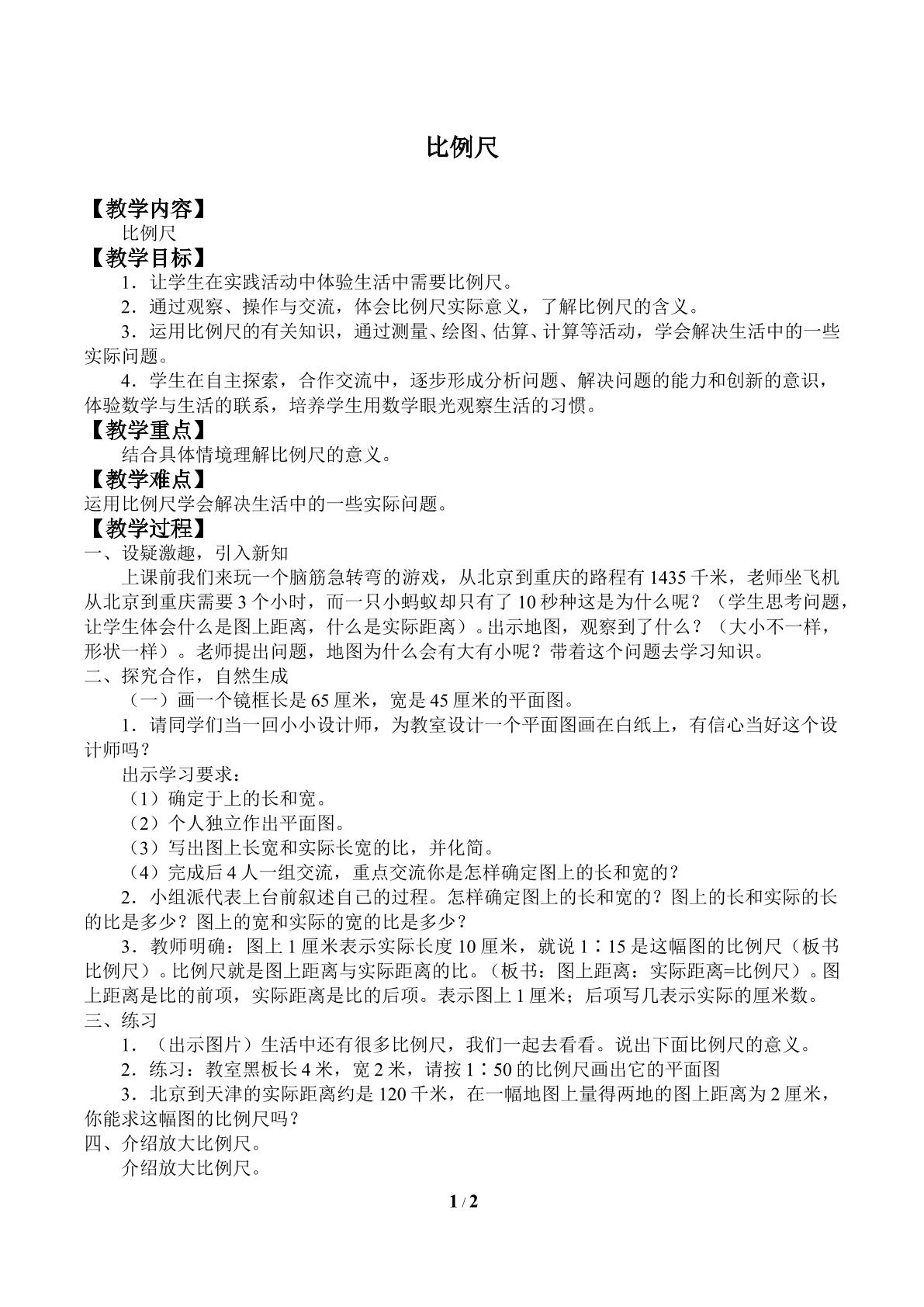 比例尺

【教学内容】

比例尺

【教学目标】

1．让学生在实践活动中体验生活中需要比例尺。

2．通过观察、操作与交流，体会比例尺实际意义，了解比例尺的含义。

3．运用比例尺的有关知识，通过测量、绘图、估算、计算等活动，学会解决生活中的一些实际问题。

4．学生在自主探索，合作交流中，逐步形成分析问题、解决问题的能力和创新的意识，体验数学与生活的联系，培养学生用数学眼光观察生活的习惯。

【教学重点】

结合具体情境理解比例尺的意义。

【教学难点】

运用比例尺学会解决生活中的一些实际问题。

【教学过程】

一、设疑激趣，引入新知

上课前我们来玩一个脑筋急转弯的游戏，从北京到重庆的路程有1435千米，老师坐飞机从北京到重庆需要3个小时，而一只小蚂蚁却只有了10秒种这是为什么呢？（学生思考问题，让学生体会什么是图上距离，什么是实际距离）。出示地图，观察到了什么？（大小不一样，形状一样）。老师提出问题，地图为什么会有大有小呢？带着这个问题去学习知识。

二、探究合作，自然生成

（一）画一个镜框长是65厘米，宽是45厘米的平面图。

1．请同学们当一回小小设计师，为教室设计一个平面图画在白纸上，有信心当好这个设计师吗？

出示学习要求：

（1）确定于上的长和宽。

（2）个人独立作出平面图。

（3）写出图上长宽和实际长宽的比，并化简。

（4）完成后4人一组交流，重点交流你是怎样确定图上的长和宽的？

2．小组派代表上台前叙述自己的过程。怎样确定图上的长和宽的？图上的长和实际的长的比是多少？图上的宽和实际的宽的比是多少？

3．教师明确：图上1厘米表示实际长度10厘米，就说1∶15是这幅图的比例尺（板书比例尺）。比例尺就是图上距离与实际距离的比。（板书：图上距离：实际距离=比例尺）。图上距离是比的前项，实际距离是比的后项。表示图上1厘米；后项写几表示实际的厘米数。

三、练习

1．（出示图片）生活中还有很多比例尺，我们一起去看看。说出下面比例尺的意义。

2．练习：教室黑板长4米，宽2米，请按1∶50的比例尺画出它的平面图

3．北京到天津的实际距离约是120千米，在一幅地图上量得两地的图上距离为2厘米，你能求这幅图的比例尺吗？

四、介绍放大比例尺。

介绍放大比例尺。

1 / 2